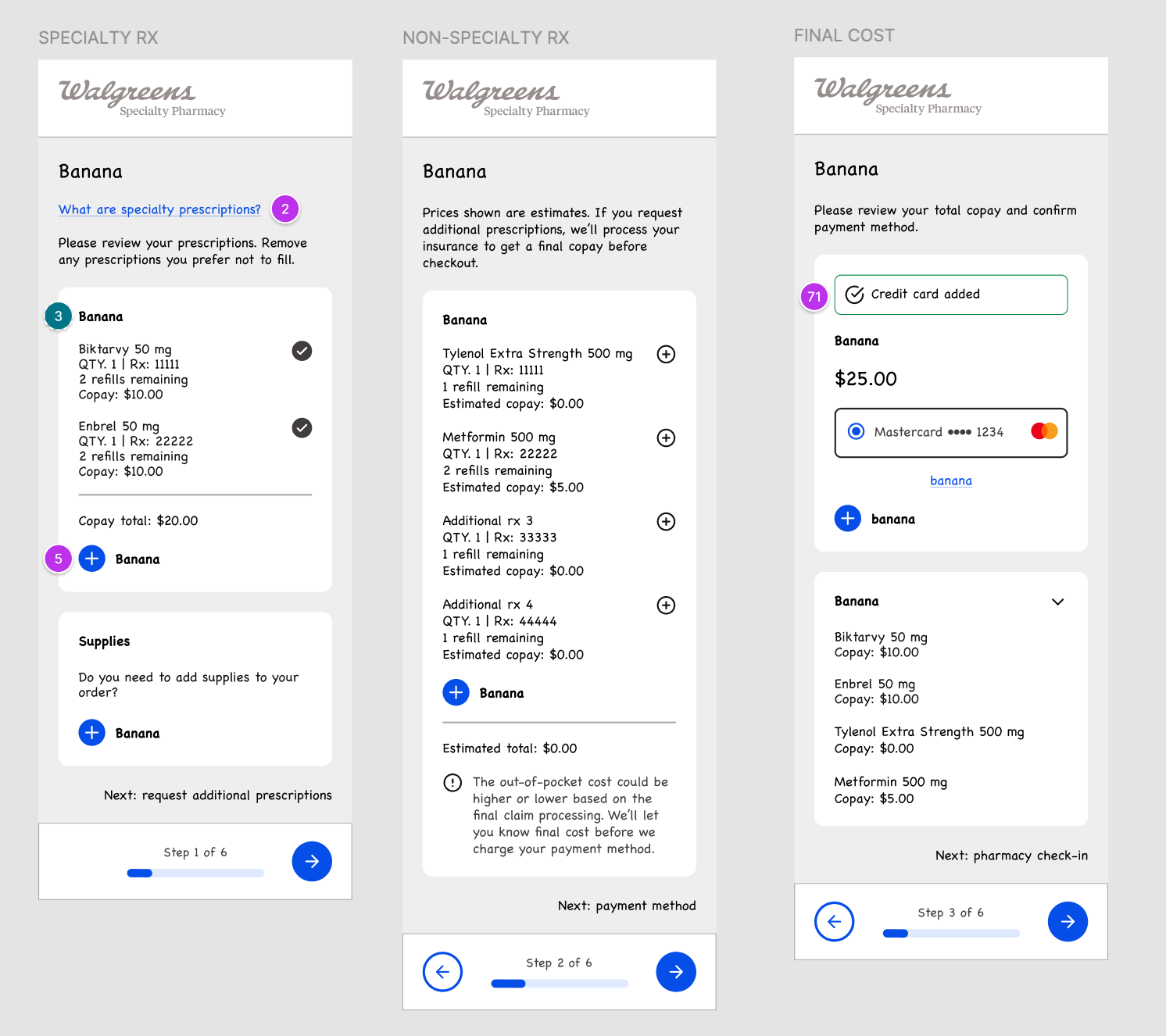 SPECIALTY RX

Walgreens
Specialty Pharmacy

Banana

What are specialty prescriptions? 2

Please review your prescriptions. Remove any prescriptions you prefer not to fill.

3 Banana

Biktarvy 50 mg
QTY. 1 | Rx: 11111
2 refills remaining
Copay: $10.00

Enbrel 50 mg
QTY. 1 | Rx: 22222
2 refills remaining
Copay: $10.00

Copay total: $20.00

5 Banana

Supplies

Do you need to add supplies to your order?

Banana

Next: request additional prescriptions

Step 1 of 6

NON-SPECIALTY RX

Walgreens
Specialty Pharmacy

Banana

Prices shown are estimates. If you request additional prescriptions, we'll process your insurance to get a final copay before checkout.

Banana

Tylenol Extra Strength 500 mg
QTY. 1 | Rx: 11111
1 refill remaining
Estimated copay: $0.00

Metformin 500 mg
QTY. 1 | Rx: 22222
2 refills remaining
Estimated copay: $5.00

Additional rx 3
QTY. 1 | Rx: 33333
1 refill remaining
Estimated copay: $0.00

Additional rx 4
QTY. 1 | Rx: 44444
1 refill remaining
Estimated copay: $0.00

Banana

Estimated total: $0.00

The out-of-pocket cost could be higher or lower based on the final claim processing. We'll let you know final cost before we charge your payment method.

Next: payment method

Step 2 of 6

FINAL COST

Walgreens
Specialty Pharmacy

Banana

Please review your total copay and confirm payment method.

71 Credit card added

Banana

$25.00

Mastercard •••• 1234

banana

banana

Banana

Biktarvy 50 mg
Copay: $10.00

Enbrel 50 mg
Copay: $10.00

Tylenol Extra Strength 500 mg
Copay: $0.00

Metformin 500 mg
Copay: $5.00

Next: pharmacy check-in

Step 3 of 6